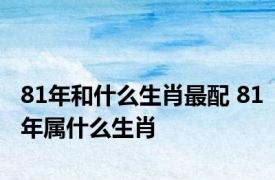 81年和什么生肖最配 81年属什么生肖